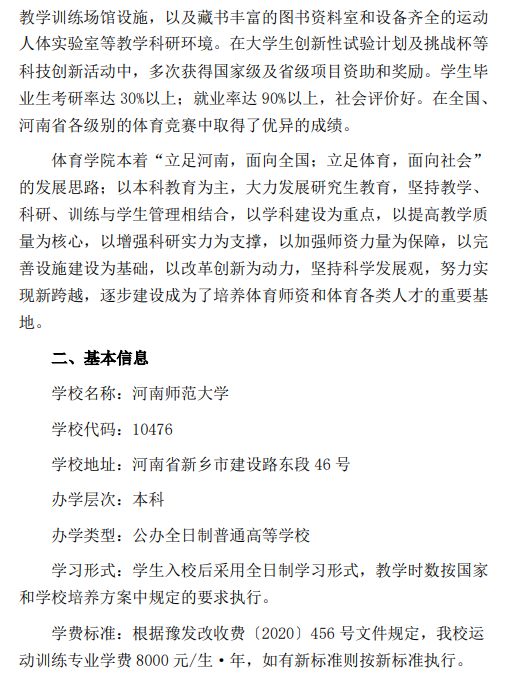 教学训练场馆设施，以及藏书丰富的图书资料室和设备齐全的运动人体实验室等教学科研环境。在大学生创新性试验计划及挑战杯等科技创新活动中，多次获得国家级及省级项目资助和奖励。学生毕业生考研率达 30%以上；就业率达 90%以上，社会评价好。在全国、河南省各级别的体育竞赛中取得了优异的成绩。

体育学院本着“立足河南，面向全国；立足体育，面向社会”的发展思路；以本科教育为主，大力发展研究生教育，坚持教学、科研、训练与学生管理相结合，以学科建设为重点，以提高教学质量为核心，以增强科研实力为支撑，以加强师资力量为保障，以完善设施建设为基础，以改革创新为动力，坚持科学发展观，努力实现新跨越，逐步建设成为了培养体育师资和体育各类人才的重要基地。

二、基本信息

学校名称：河南师范大学

学校代码：10476

学校地址：河南省新乡市建设路东段 46 号

办学层次：本科

办学类型：公办全日制普通高等学校

学习形式：学生入校后采用全日制学习形式，教学时数按国家和学校培养方案中规定的要求执行。

学费标准：根据豫发改收费〔2020〕456 号文件规定，我校运动训练专业学费 8000 元/生·年，如有新标准则按新标准执行。